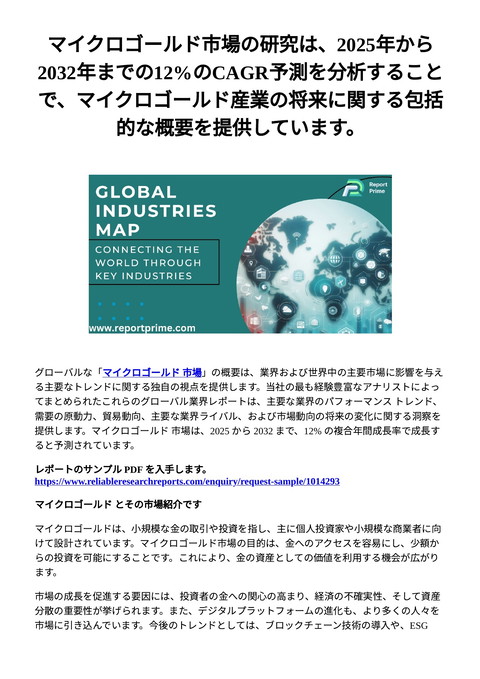 マイクロゴールド市場の研究は、2025年から2032年までの12%のCAGR予測を分析することで、マイクロゴールド産業の将来に関する包括的な概要を提供しています。

GLOBAL INDUSTRIES MAP
CONNECTING THE WORLD THROUGH KEY INDUSTRIES
Report Prime
www.reportprime.com

グローバルな「マイクロゴールド 市場」の概要は、業界および世界中の主要市場に影響を与える主要なトレンドに関する独自の視点を提供します。当社の最も経験豊富なアナリストによってまとめられたこれらのグローバル業界レポートは、主要な業界のパフォーマンス トレンド、需要の原動力、貿易動向、主要な業界ライバル、および市場動向の将来の変化に関する洞察を提供します。マイクロゴールド 市場は、2025 から 2032 まで、12% の複合年間成長率で成長すると予測されています。

レポートのサンプル PDF を入手します。
https://www.reliableresearchreports.com/enquiry/request-sample/1014293

マイクロゴールド とその市場紹介です

マイクロゴールドは、小規模な金の取引や投資を指し、主に個人投資家や小規模な商業者に向けて設計されています。マイクロゴールド市場の目的は、金へのアクセスを容易にし、少額からの投資を可能にすることです。これにより、金の資産としての価値を利用する機会が広がります。

市場の成長を促進する要因には、投資者の金への関心の高まり、経済の不確実性、そして資産分散の重要性が挙げられます。また、デジタルプラットフォームの進化も、より多くの人々を市場に引き込んでいます。今後のトレンドとしては、ブロックチェーン技術の導入や、ESG